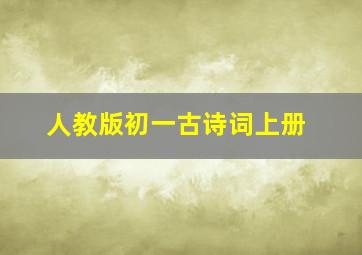 人教版初一古诗词上册